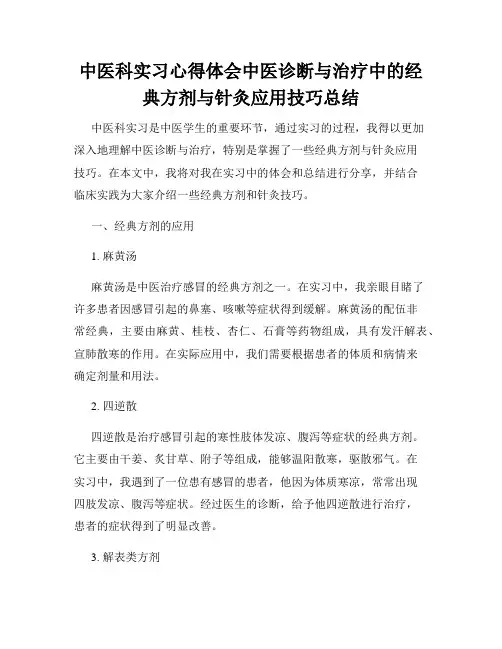 中医科实习心得体会中医诊断与治疗中的经典方剂与针灸应用技巧总结

中医科实习是中医学生的重要环节，通过实习的过程，我得以更加深入地理解中医诊断与治疗，特别是掌握了一些经典方剂与针灸应用技巧。在本文中，我将对我在实习中的体会和总结进行分享，并结合临床实践为大家介绍一些经典方剂和针灸技巧。

一、经典方剂的应用

1. 麻黄汤

麻黄汤是中医治疗感冒的经典方剂之一。在实习中，我亲眼目睹了许多患者因感冒引起的鼻塞、咳嗽等症状得到缓解。麻黄汤的配伍非常经典，主要由麻黄、桂枝、杏仁、石膏等药物组成，具有发汗解表、宣肺散寒的作用。在实际应用中，我们需要根据患者的体质和病情来确定剂量和用法。

2. 四逆散

四逆散是治疗感冒引起的寒性肢体发凉、腹泻等症状的经典方剂。它主要由干姜、炙甘草、附子等组成，能够温阳散寒，驱散邪气。在实习中，我遇到了一位患有感冒的患者，他因为体质寒凉，常常出现四肢发凉、腹泻等症状。经过医生的诊断，给予他四逆散进行治疗，患者的症状得到了明显改善。

3. 解表类方剂